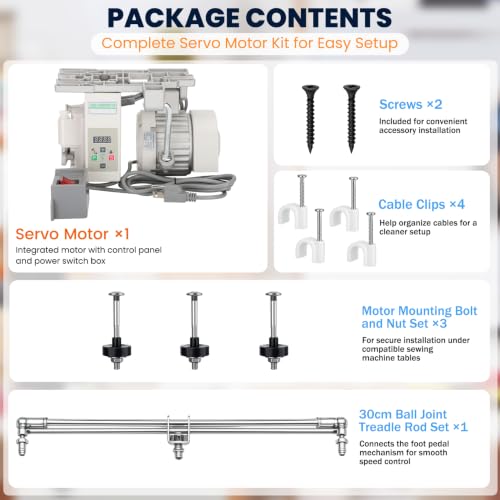 PACKAGE CONTENTS

Complete Servo Motor Kit for Easy Setup

Servo Motor ×1

Integrated motor with control panel and power switch box

Screws ×2

Included for convenient accessory installation

Cable Clips ×4

Help organize cables for a cleaner setup

Motor Mounting Bolt and Nut Set ×3

For secure installation under compatible sewing machine tables

30cm Ball Joint Treadle Rod Set ×1

Connects the foot pedal mechanism for smooth speed control